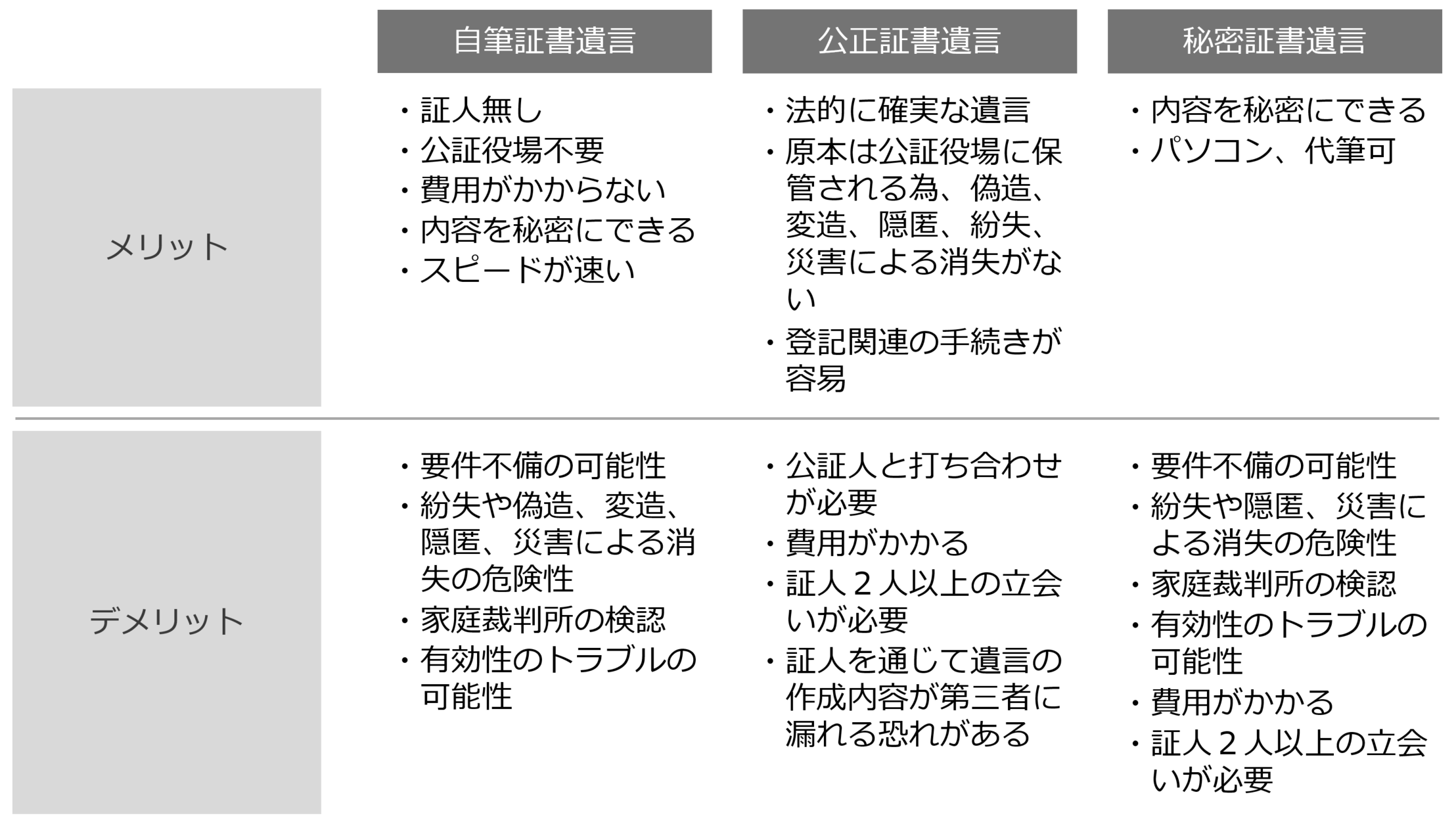 |  | 自筆証書遺言 | 公正証書遺言 | 秘密証書遺言 |
|---|---|---|---|
| メリット | ・証人無し<br>・公証役場不要<br>・費用がかからない<br>・内容を秘密にできる<br>・スピードが速い | ・法的に確実な遺言<br>・原本は公証役場に保管される為、偽造、変造、隠匿、紛失、災害による消失がない<br>・登記関連の手続きが容易 | ・内容を秘密にできる<br>・パソコン、代筆可 |
| デメリット | ・要件不備の可能性<br>・紛失や偽造、変造、隠匿、災害による消失の危険性<br>・家庭裁判所の検認<br>・有効性のトラブルの可能性 | ・公証人と打ち合わせが必要<br>・費用がかかる<br>・証人２人以上の立会いが必要<br>・証人を通じて遺言の作成内容が第三者に漏れる恐れがある | ・要件不備の可能性<br>・紛失や隠匿、災害による消失の危険性<br>・家庭裁判所の検認<br>・有効性のトラブルの可能性<br>・費用がかかる<br>・証人２人以上の立会いが必要 |